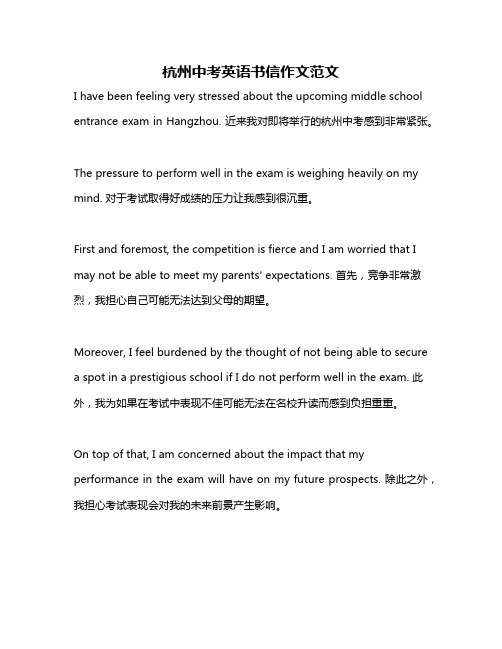 杭州中考英语书信作文范文

I have been feeling very stressed about the upcoming middle school entrance exam in Hangzhou. 近来我对即将举行的杭州中考感到非常紧张。

The pressure to perform well in the exam is weighing heavily on my mind. 对于考试取得好成绩的压力让我感到很沉重。

First and foremost, the competition is fierce and I am worried that I may not be able to meet my parents' expectations. 首先，竞争非常激烈，我担心自己可能无法达到父母的期望。

Moreover, I feel burdened by the thought of not being able to secure a spot in a prestigious school if I do not perform well in the exam. 此外，我为如果在考试中表现不佳可能无法在名校升读而感到负担重重。

On top of that, I am concerned about the impact that my performance in the exam will have on my future prospects. 除此之外，我担心考试表现会对我的未来前景产生影响。